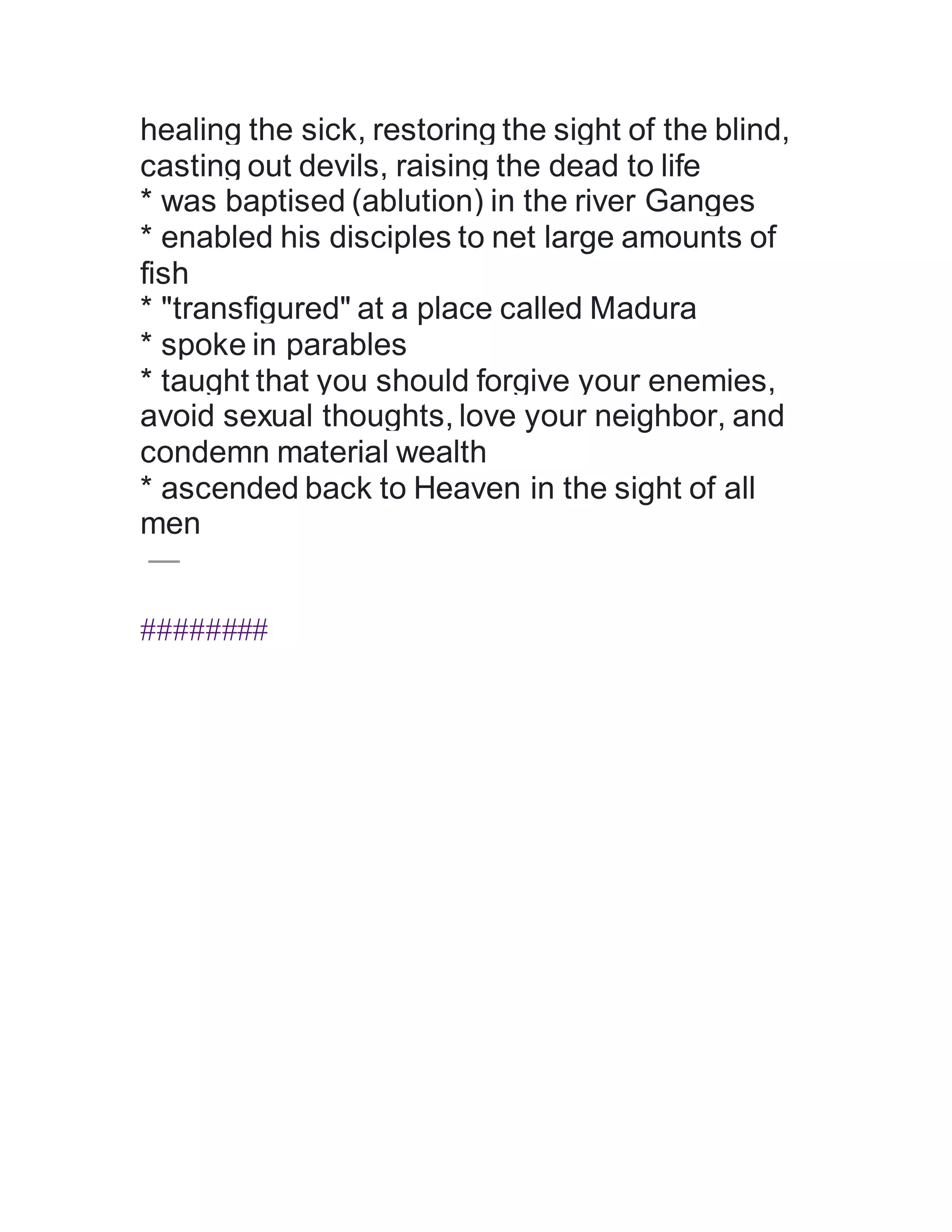 healing the sick, restoring the sight of the blind, casting out devils, raising the dead to life
* was baptised (ablution) in the river Ganges
* enabled his disciples to net large amounts of fish
* "transfigured" at a place called Madura
* spoke in parables
* taught that you should forgive your enemies, avoid sexual thoughts, love your neighbor, and condemn material wealth
* ascended back to Heaven in the sight of all men

—

#########